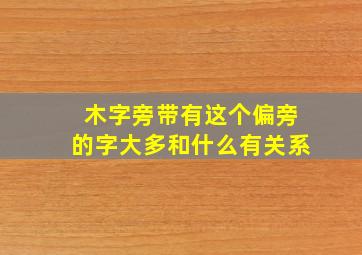 木字旁带有这个偏旁
的字大多和什么有关系